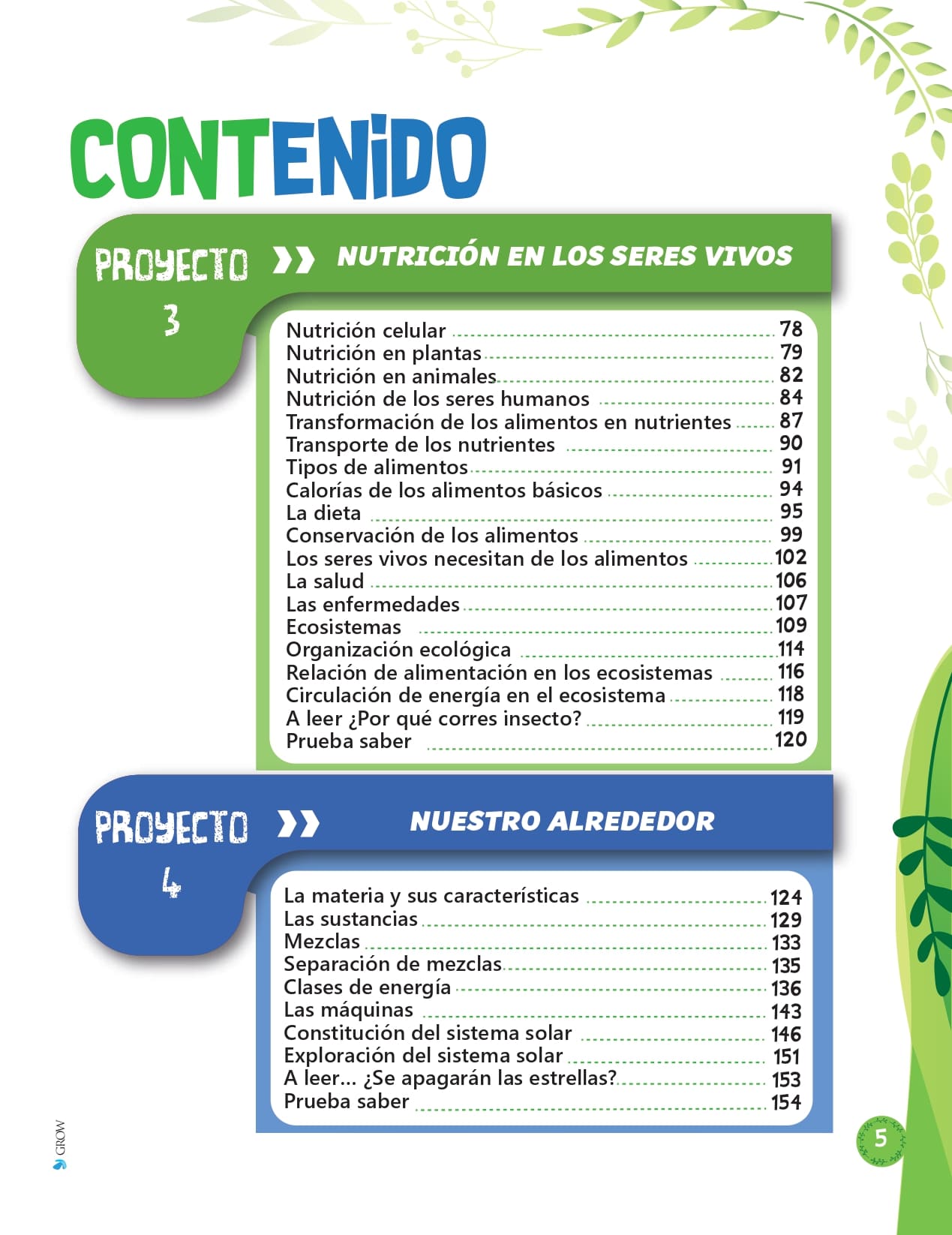 CONTENIDO

PROYECTO 3 NUTRICIÓN EN LOS SERES VIVOS

Nutrición celular 78
Nutrición en plantas 79
Nutrición en animales 82
Nutrición de los seres humanos 84
Transformación de los alimentos en nutrientes 87
Transporte de los nutrientes 90
Tipos de alimentos 91
Calorías de los alimentos básicos 94
La dieta 95
Conservación de los alimentos 99
Los seres vivos necesitan de los alimentos 102
La salud 106
Las enfermedades 107
Ecosistemas 109
Organización ecológica 114
Relación de alimentación en los ecosistemas 116
Circulación de energía en el ecosistema 118
A leer ¿Por qué corres insecto? 119
Prueba saber 120

PROYECTO 4 NUESTRO ALREDEDOR

La materia y sus características 124
Las sustancias 129
Mezclas 133
Separación de mezclas 135
Clases de energía 136
Las máquinas 143
Constitución del sistema solar 146
Exploración del sistema solar 151
A leer... ¿Se apagarán las estrellas? 153
Prueba saber 154

GROW

5